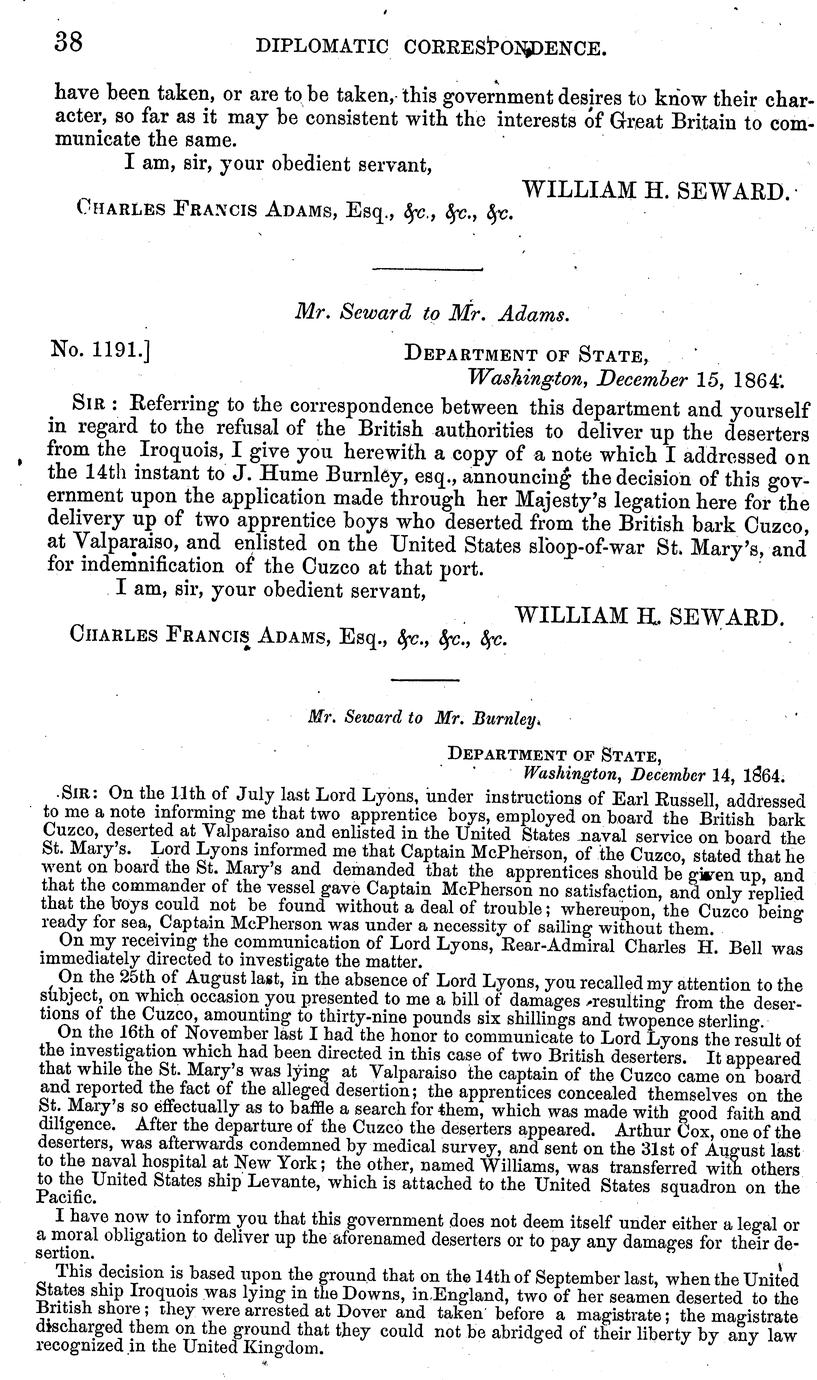 38 DIPLOMATIC CORRESPONDENCE.

have been taken, or are to be taken, this government desires to know their character, so far as it may be consistent with the interests of Great Britain to communicate the same.

I am, sir, your obedient servant,

WILLIAM H. SEWARD.

CHARLES FRANCIS ADAMS, Esq., &c., &c., &c.

Mr. Seward to Mr. Adams.

No. 1191.] DEPARTMENT OF STATE, Washington, December 15, 1864.

SIR: Referring to the correspondence between this department and yourself in regard to the refusal of the British authorities to deliver up the deserters from the Iroquois, I give you herewith a copy of a note which I addressed on the 14th instant to J. Hume Burnley, esq., announcing the decision of this government upon the application made through her Majesty's legation here for the delivery up of two apprentice boys who deserted from the British bark Cuzco, at Valparaiso, and enlisted on the United States sloop-of-war St. Mary's, and for indemnification of the Cuzco at that port.

I am, sir, your obedient servant,

WILLIAM H. SEWARD.

CHARLES FRANCIS ADAMS, Esq., &c., &c., &c.

Mr. Seward to Mr. Burnley.

DEPARTMENT OF STATE, Washington, December 14, 1864.

SIR: On the 11th of July last Lord Lyons, under instructions of Earl Russell, addressed to me a note informing me that two apprentice boys, employed on board the British bark Cuzco, deserted at Valparaiso and enlisted in the United States naval service on board the St. Mary's. Lord Lyons informed me that Captain McPherson, of the Cuzco, stated that he went on board the St. Mary's and demanded that the apprentices should be given up, and that the commander of the vessel gave Captain McPherson no satisfaction, and only replied that the boys could not be found without a deal of trouble; whereupon, the Cuzco being ready for sea, Captain McPherson was under a necessity of sailing without them.

On my receiving the communication of Lord Lyons, Rear-Admiral Charles H. Bell was immediately directed to investigate the matter.

On the 25th of August last, in the absence of Lord Lyons, you recalled my attention to the subject, on which occasion you presented to me a bill of damages resulting from the desertions of the Cuzco, amounting to thirty-nine pounds six shillings and twopence sterling.

On the 16th of November last I had the honor to communicate to Lord Lyons the result of the investigation which had been directed in this case of two British deserters. It appeared that while the St. Mary's was lying at Valparaiso the captain of the Cuzco came on board and reported the fact of the alleged desertion; the apprentices concealed themselves on the St. Mary's so effectually as to baffle a search for them, which was made with good faith and diligence. After the departure of the Cuzco the deserters appeared. Arthur Cox, one of the deserters, was afterwards condemned by medical survey, and sent on the 31st of August last to the naval hospital at New York; the other, named Williams, was transferred with others to the United States ship Levante, which is attached to the United States squadron on the Pacific.

I have now to inform you that this government does not deem itself under either a legal or a moral obligation to deliver up the aforenamed deserters or to pay any damages for their desertion.

This decision is based upon the ground that on the 14th of September last, when the United States ship Iroquois was lying in the Downs, in England, two of her seamen deserted to the British shore; they were arrested at Dover and taken before a magistrate; the magistrate discharged them on the ground that they could not be abridged of their liberty by any law recognized in the United Kingdom.